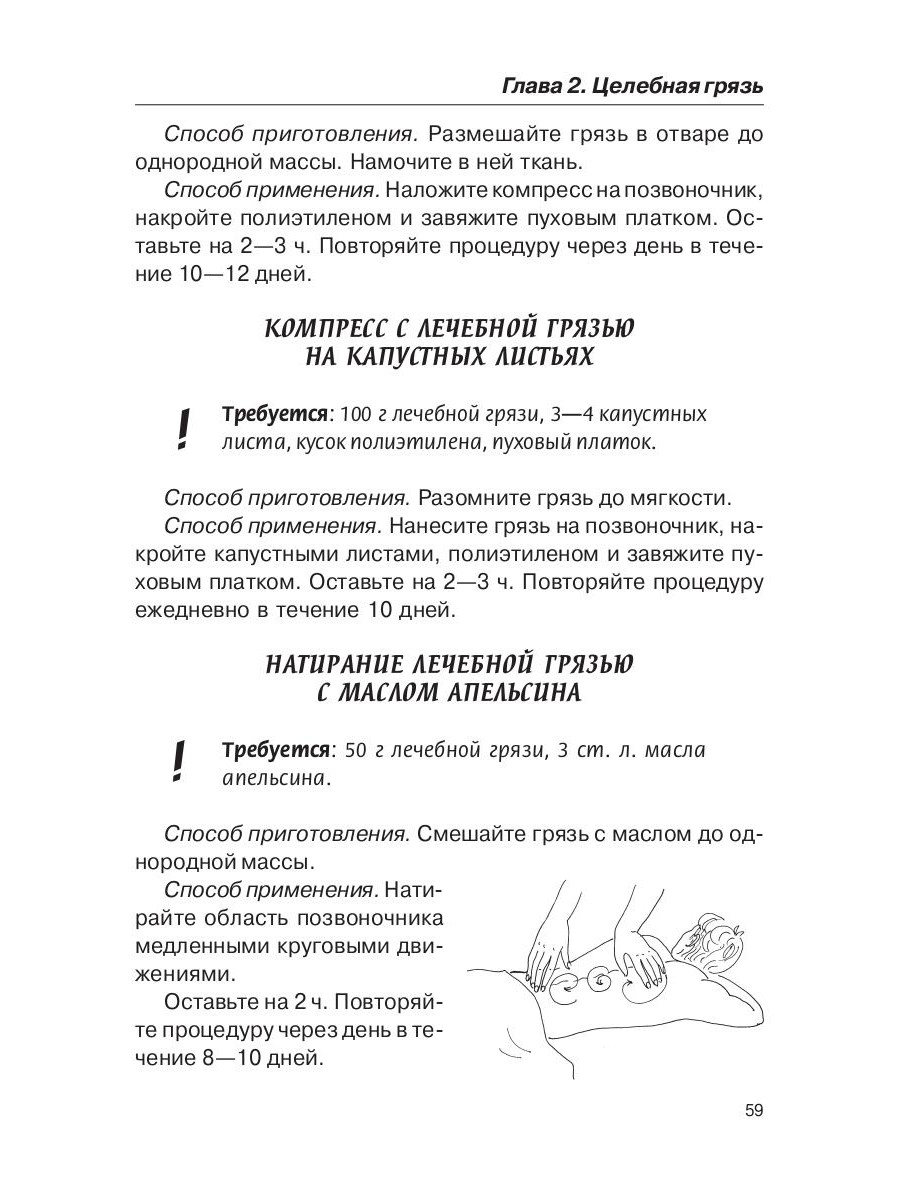 Глава 2. Целебная грязь

Способ приготовления. Размешайте грязь в отваре до однородной массы. Намочите в ней ткань.

Способ применения. Наложите компресс на позвоночник, накройте полиэтиленом и завяжите пуховым платком. Оставьте на 2—3 ч. Повторяйте процедуру через день в течение 10—12 дней.

КОМПРЕСС С ЛЕЧЕБНОЙ ГРЯЗЬЮ НА КАПУСТНЫХ ЛИСТЬЯХ

! Требуется: 100 г лечебной грязи, 3—4 капустных листа, кусок полиэтилена, пуховый платок.

Способ приготовления. Разомните грязь до мягкости.

Способ применения. Нанесите грязь на позвоночник, накройте капустными листами, полиэтиленом и завяжите пуховым платком. Оставьте на 2—3 ч. Повторяйте процедуру ежедневно в течение 10 дней.

НАТИРАНИЕ ЛЕЧЕБНОЙ ГРЯЗЬЮ С МАСЛОМ АПЕЛЬСИНА

! Требуется: 50 г лечебной грязи, 3 ст. л. масла апельсина.

Способ приготовления. Смешайте грязь с маслом до однородной массы.

Способ применения. Натирайте область позвоночника медленными круговыми движениями.

Оставьте на 2 ч. Повторяйте процедуру через день в течение 8—10 дней.

59